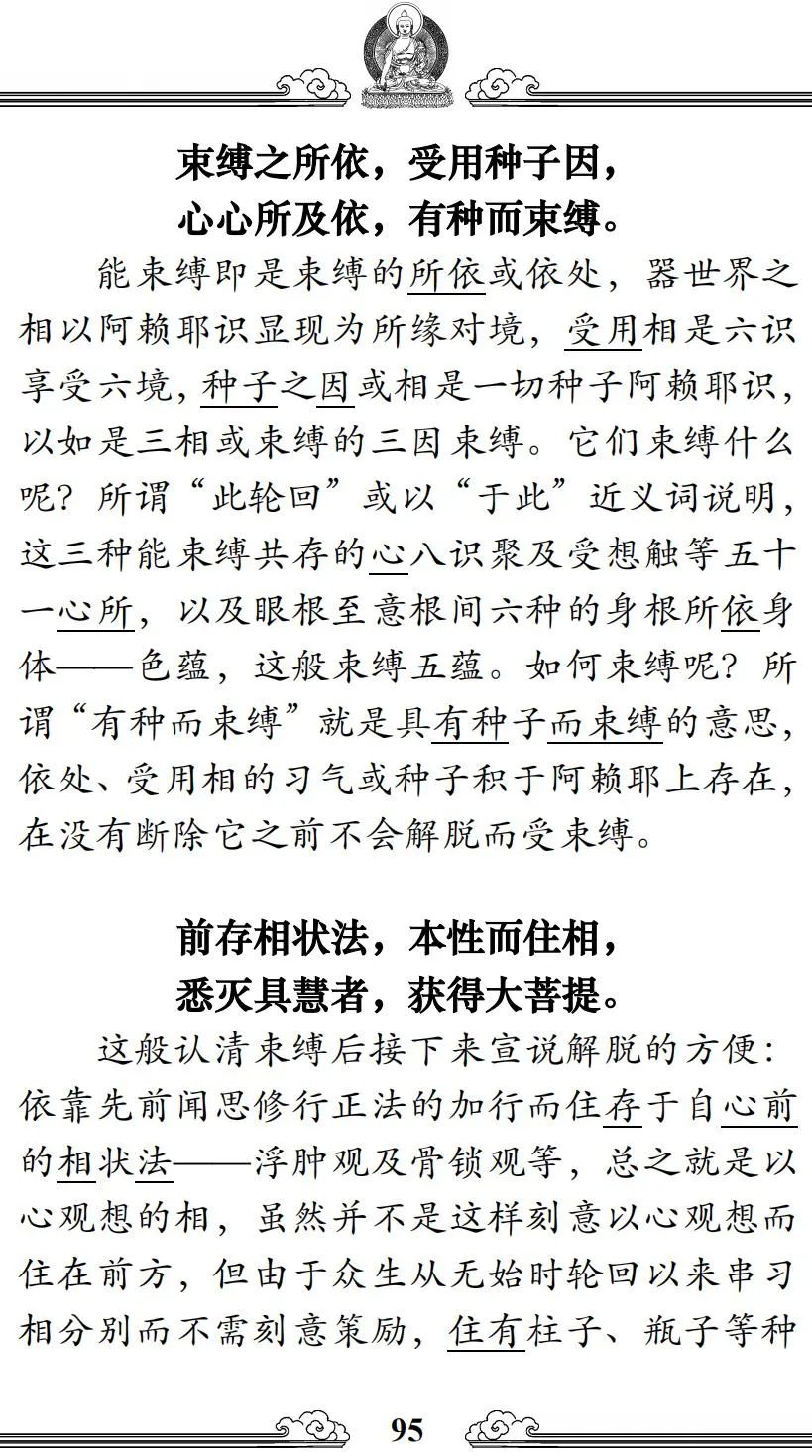 束缚之所依，受用种子因，
心心所及依，有种而束缚。

能束缚即是束缚的所依或依处，器世界之相以阿赖耶识显现为所缘对境，受用相是六识享受六境，种子之因或相是一切种子阿赖耶识，以如是三相或束缚的三因束缚。它们束缚什么呢？所谓“此轮回”或以“于此”近义词说明，这三种能束缚共存的心八识聚及受想触等五十一心所，以及眼根至意根间六种的身根所依身体——色蕴，这般束缚五蕴。如何束缚呢？所谓“有种而束缚”就是具有种子而束缚的意思，依处、受用相的习气或种子积于阿赖耶上存在，在没有断除它之前不会解脱而受束缚。

前存相状法，本性而住相，
悉灭具慧者，获得大菩提。

这般认清束缚后接下来宣说解脱的方便：依靠先前闻思修行正法的加行而住存于自心前的相状法——浮肿观及骨锁观等，总之就是以心观想的相，虽然并不是这样刻意以心观想而住在前方，但由于众生从无始时轮回以来串习相分别而不需刻意策励，住有柱子、瓶子等种

95